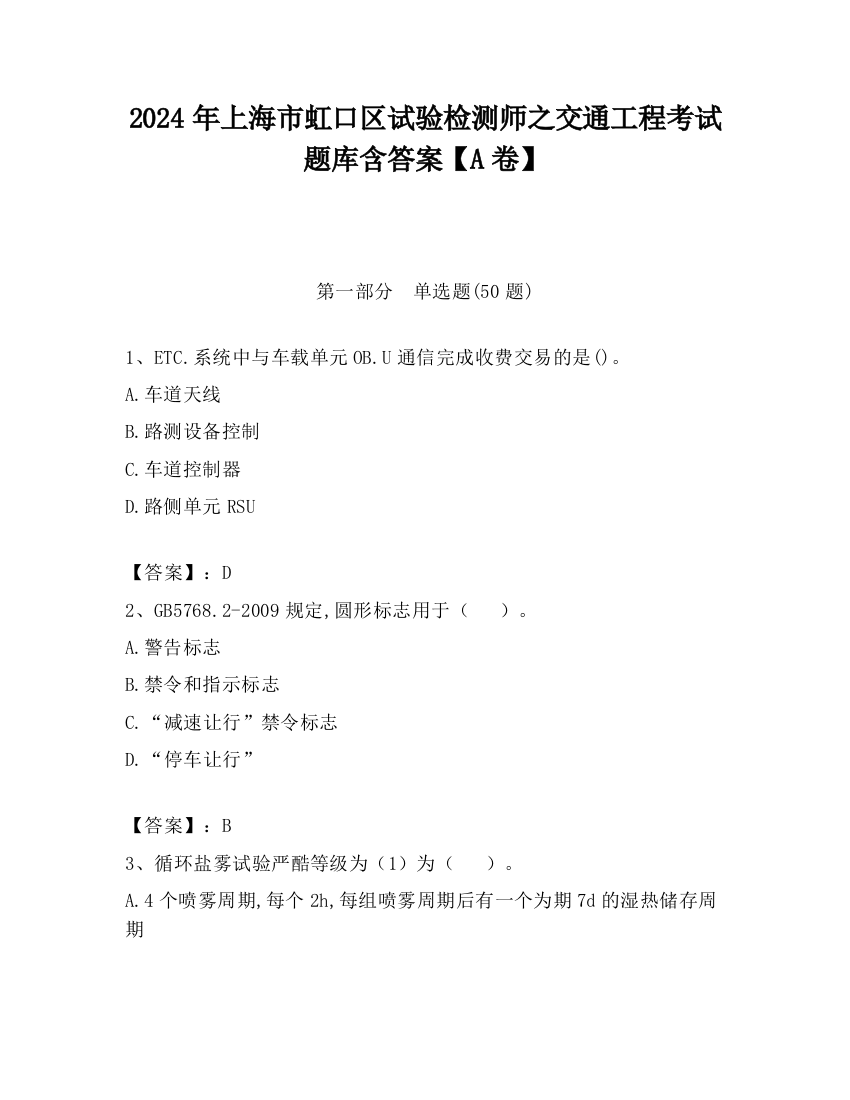 2024年上海市虹口区试验检测师之交通工程考试题库含答案【A卷】

第一部分　单选题(50题)

1、ETC.系统中与车载单元OB.U通信完成收费交易的是()。

A.车道天线

B.路测设备控制

C.车道控制器

D.路侧单元RSU

【答案】：D

2、GB5768.2-2009规定,圆形标志用于（　　）。

A.警告标志

B.禁令和指示标志

C.“减速让行”禁令标志

D.“停车让行”

【答案】：B

3、循环盐雾试验严酷等级为（1）为（　　）。

A.4个喷雾周期,每个2h,每组喷雾周期后有一个为期7d的湿热储存周期